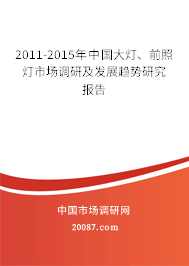 2011-2015年中国大灯、前照灯市场调研及发展趋势研究报告

中国市场调研网

20087.com